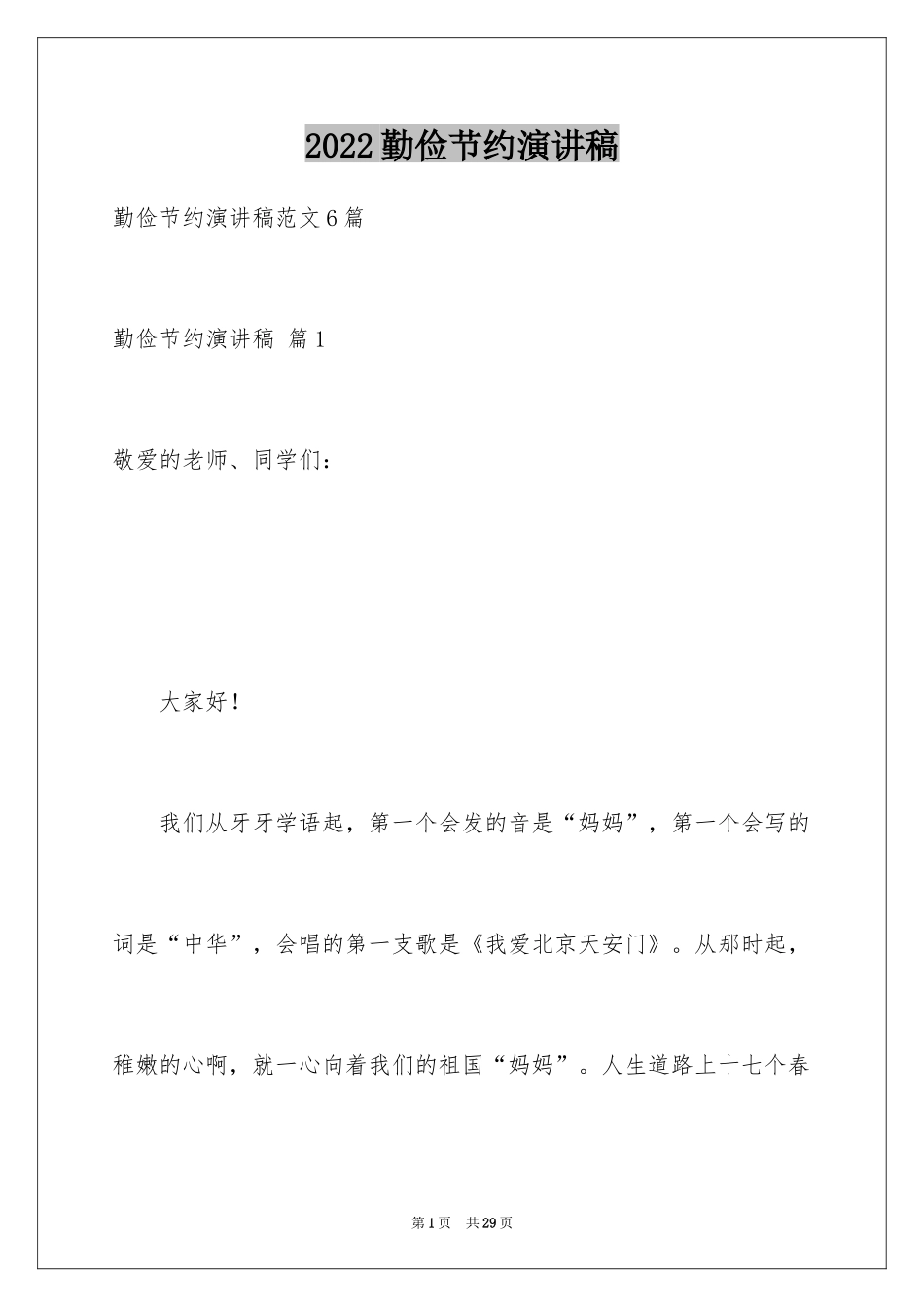 2022勤俭节约演讲稿

勤俭节约演讲稿范文6篇

勤俭节约演讲稿 篇1

敬爱的老师、同学们：

大家好！

我们从牙牙学语起，第一个会发的音是“妈妈”，第一个会写的词是“中华”，会唱的第一支歌是《我爱北京天安门》。从那时起，稚嫩的心啊，就一心向着我们的祖国“妈妈”。人生道路上十七个春

第1页 共29页